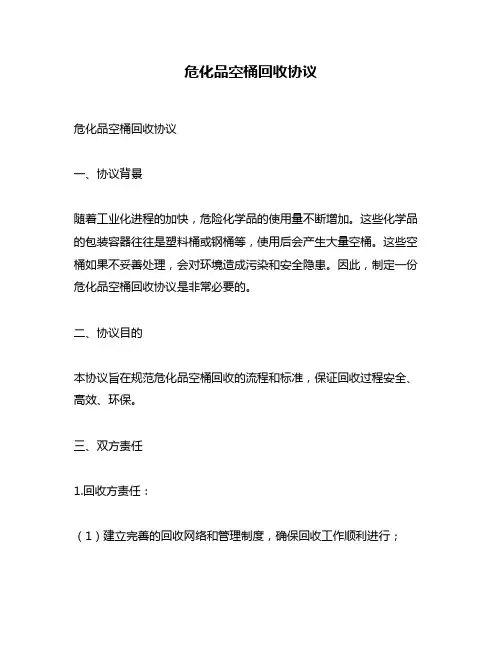 危化品空桶回收协议

危化品空桶回收协议

一、协议背景

随着工业化进程的加快，危险化学品的使用量不断增加。这些化学品的包装容器往往是塑料桶或钢桶等，使用后会产生大量空桶。这些空桶如果不妥善处理，会对环境造成污染和安全隐患。因此，制定一份危化品空桶回收协议是非常必要的。

二、协议目的

本协议旨在规范危化品空桶回收的流程和标准，保证回收过程安全、高效、环保。

三、双方责任

1.回收方责任：

（1）建立完善的回收网络和管理制度，确保回收工作顺利进行；